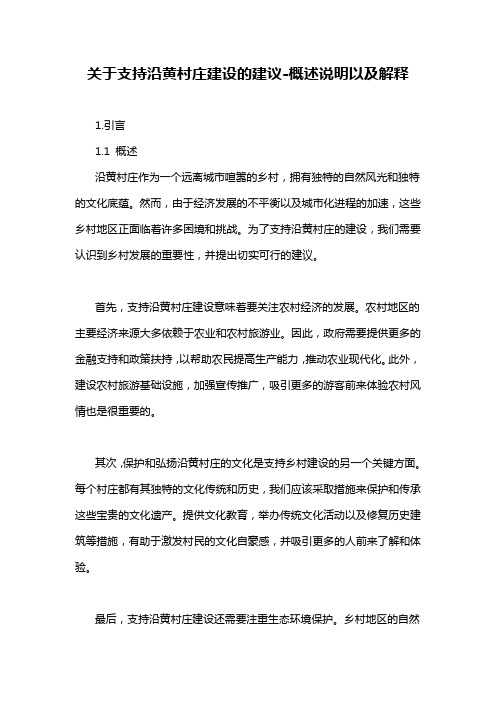 关于支持沿黄村庄建设的建议-概述说明以及解释

1.引言

1.1 概述

沿黄村庄作为一个远离城市喧嚣的乡村，拥有独特的自然风光和独特的文化底蕴。然而，由于经济发展的不平衡以及城市化进程的加速，这些乡村地区正面临着许多困境和挑战。为了支持沿黄村庄的建设，我们需要认识到乡村发展的重要性，并提出切实可行的建议。

首先，支持沿黄村庄建设意味着要关注农村经济的发展。农村地区的主要经济来源大多依赖于农业和农村旅游业。因此，政府需要提供更多的金融支持和政策扶持，以帮助农民提高生产能力，推动农业现代化。此外，建设农村旅游基础设施，加强宣传推广，吸引更多的游客前来体验农村风情也是很重要的。

其次，保护和弘扬沿黄村庄的文化是支持乡村建设的另一个关键方面。每个村庄都有其独特的文化传统和历史，我们应该采取措施来保护和传承这些宝贵的文化遗产。提供文化教育，举办传统文化活动以及修复历史建筑等措施，有助于激发村民的文化自豪感，并吸引更多的人前来了解和体验。

最后，支持沿黄村庄建设还需要注重生态环境保护。乡村地区的自然